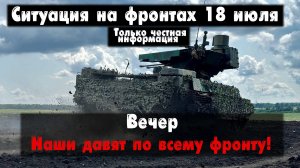 Ситуация на фронтах 18 июля

Только честная информация

Вечер

Наши давят по всему фронту!